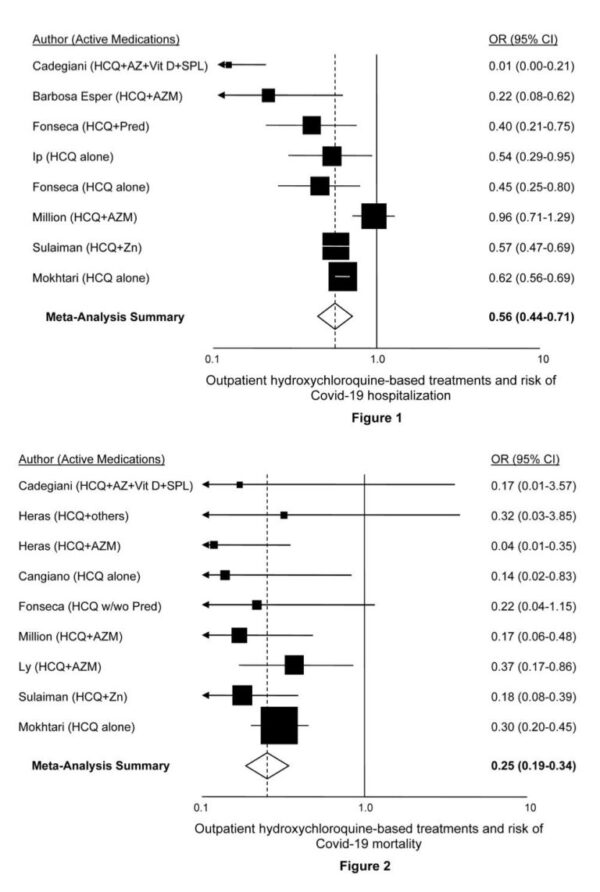 | Author (Active Medications) | OR (95% CI) |
|---|---|
| Cadegiani (HCQ+AZ+Vit D+SPL) | 0.01 (0.00-0.21) |
| Barbosa Esper (HCQ+AZM) | 0.22 (0.08-0.62) |
| Fonseca (HCQ+Pred) | 0.40 (0.21-0.75) |
| Ip (HCQ alone) | 0.54 (0.29-0.95) |
| Fonseca (HCQ alone) | 0.45 (0.25-0.80) |
| Million (HCQ+AZM) | 0.96 (0.71-1.29) |
| Sulaiman (HCQ+Zn) | 0.57 (0.47-0.69) |
| Mokhtari (HCQ alone) | 0.62 (0.56-0.69) |
| **Meta-Analysis Summary** | **0.56 (0.44-0.71)** |

0.1 1.0 10

Outpatient hydroxychloroquine-based treatments and risk of Covid-19 hospitalization

**Figure 1**

| Author (Active Medications) | OR (95% CI) |
|---|---|
| Cadegiani (HCQ+AZ+Vit D+SPL) | 0.17 (0.01-3.57) |
| Heras (HCQ+others) | 0.32 (0.03-3.85) |
| Heras (HCQ+AZM) | 0.04 (0.01-0.35) |
| Cangiano (HCQ alone) | 0.14 (0.02-0.83) |
| Fonseca (HCQ w/wo Pred) | 0.22 (0.04-1.15) |
| Million (HCQ+AZM) | 0.17 (0.06-0.48) |
| Ly (HCQ+AZM) | 0.37 (0.17-0.86) |
| Sulaiman (HCQ+Zn) | 0.18 (0.08-0.39) |
| Mokhtari (HCQ alone) | 0.30 (0.20-0.45) |
| **Meta-Analysis Summary** | **0.25 (0.19-0.34)** |

0.1 1.0 10

Outpatient hydroxychloroquine-based treatments and risk of Covid-19 mortality

**Figure 2**